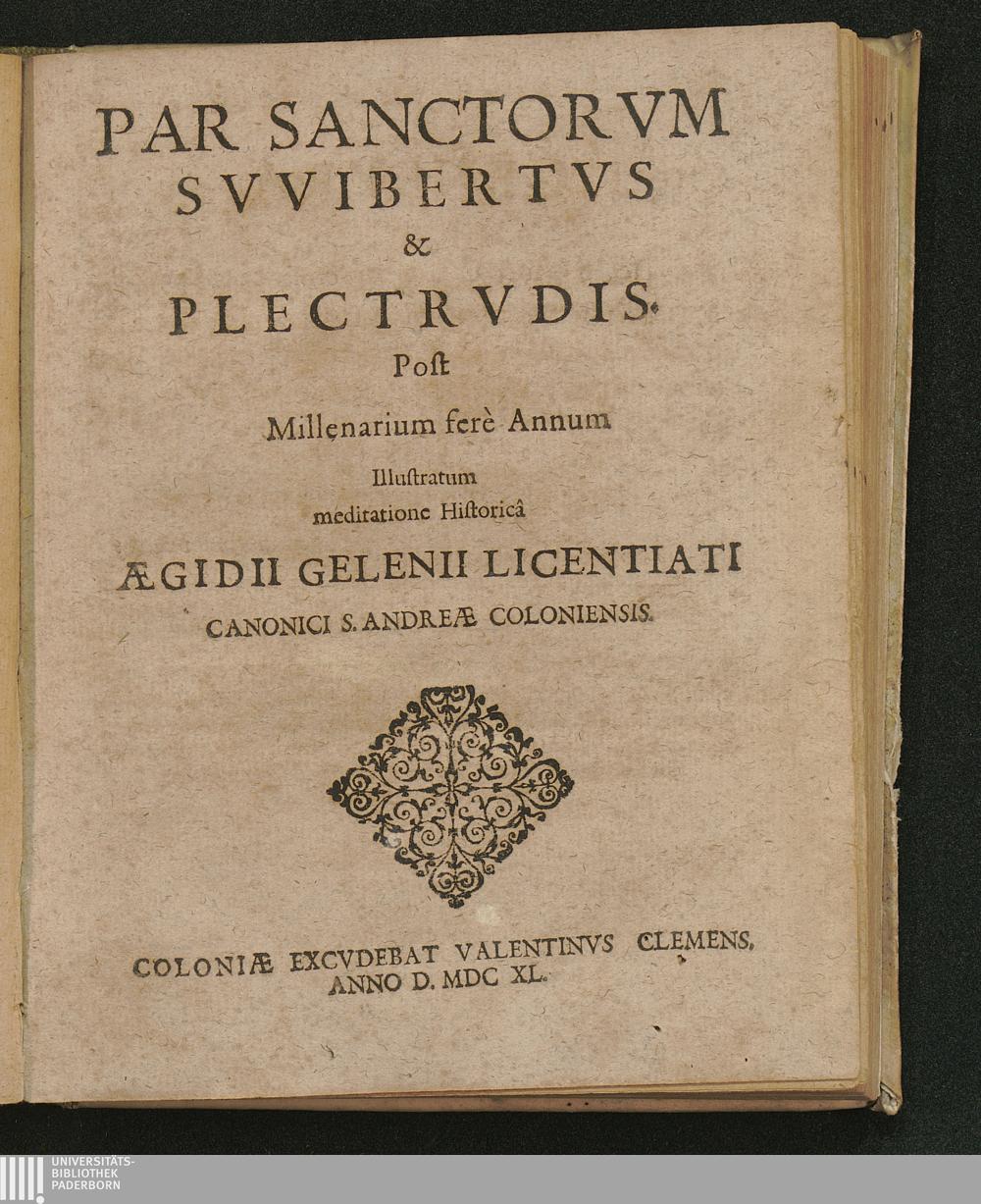 PAR SANCTORVM
SVVIBERTVS
&
PLECTRVDIS.
Post
Millenarium ferè Annum
Illustratum
meditatione Historicâ
ÆGIDII GELENII LICENTIATI
CANONICI S. ANDREÆ COLONIENSIS.

COLONIÆ EXCVDEBAT VALENTINVS CLEMENS,
ANNO D. MDC XL.

UNIVERSITÄTS-
BIBLIOTHEK
PADERBORN